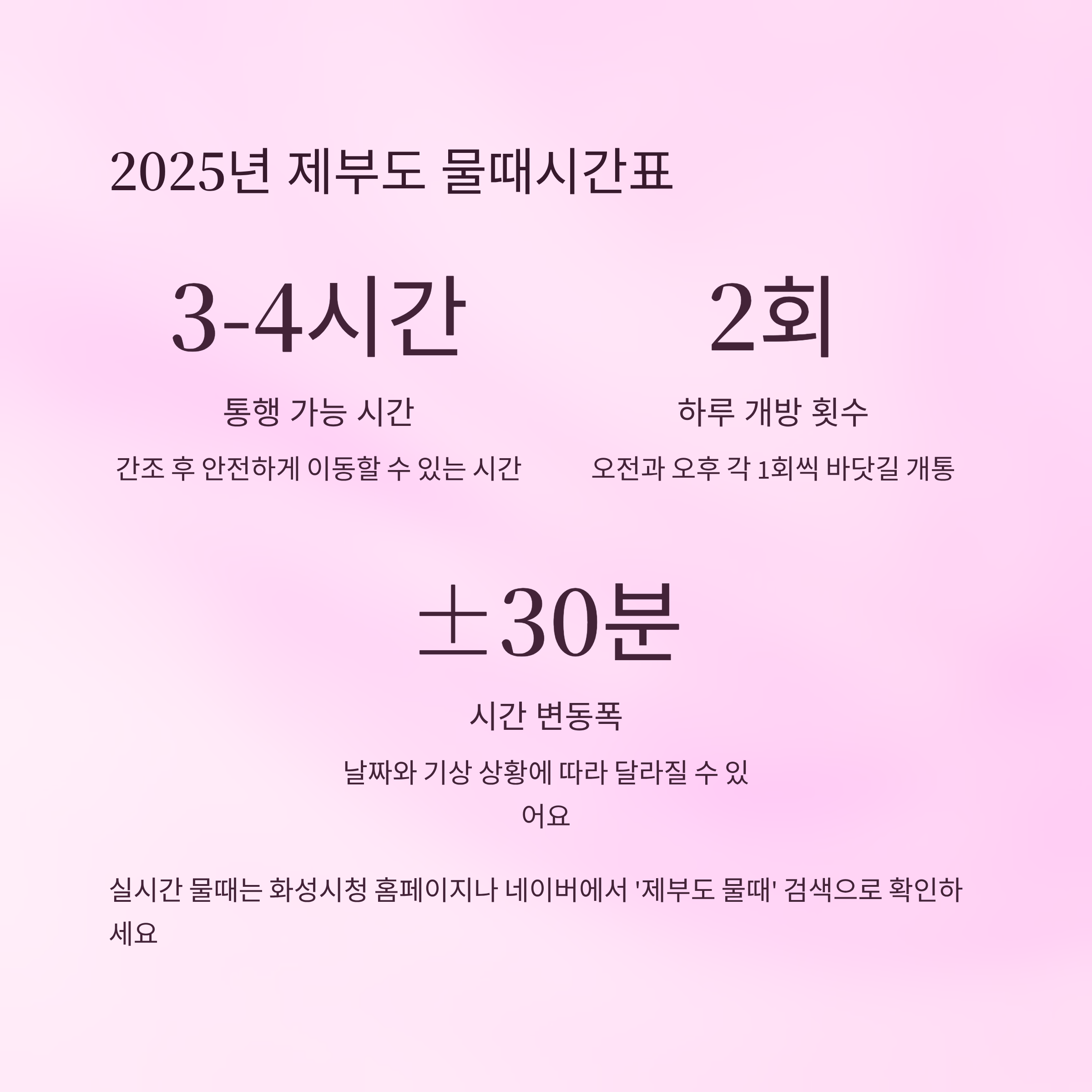 2025년 제부도 물때시간표

3-4시간

통행 가능 시간

간조 후 안전하게 이동할 수 있는 시간

2회

하루 개방 횟수

오전과 오후 각 1회씩 바닷길 개통

±30분

시간 변동폭

날짜와 기상 상황에 따라 달라질 수 있어요

실시간 물때는 화성시청 홈페이지나 네이버에서 '제부도 물때' 검색으로 확인하세요